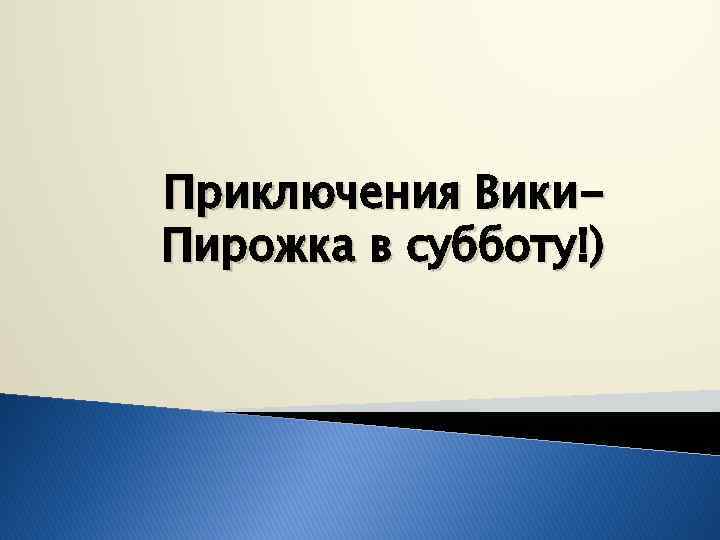 Приключения Вики-Пирожка в субботу!)